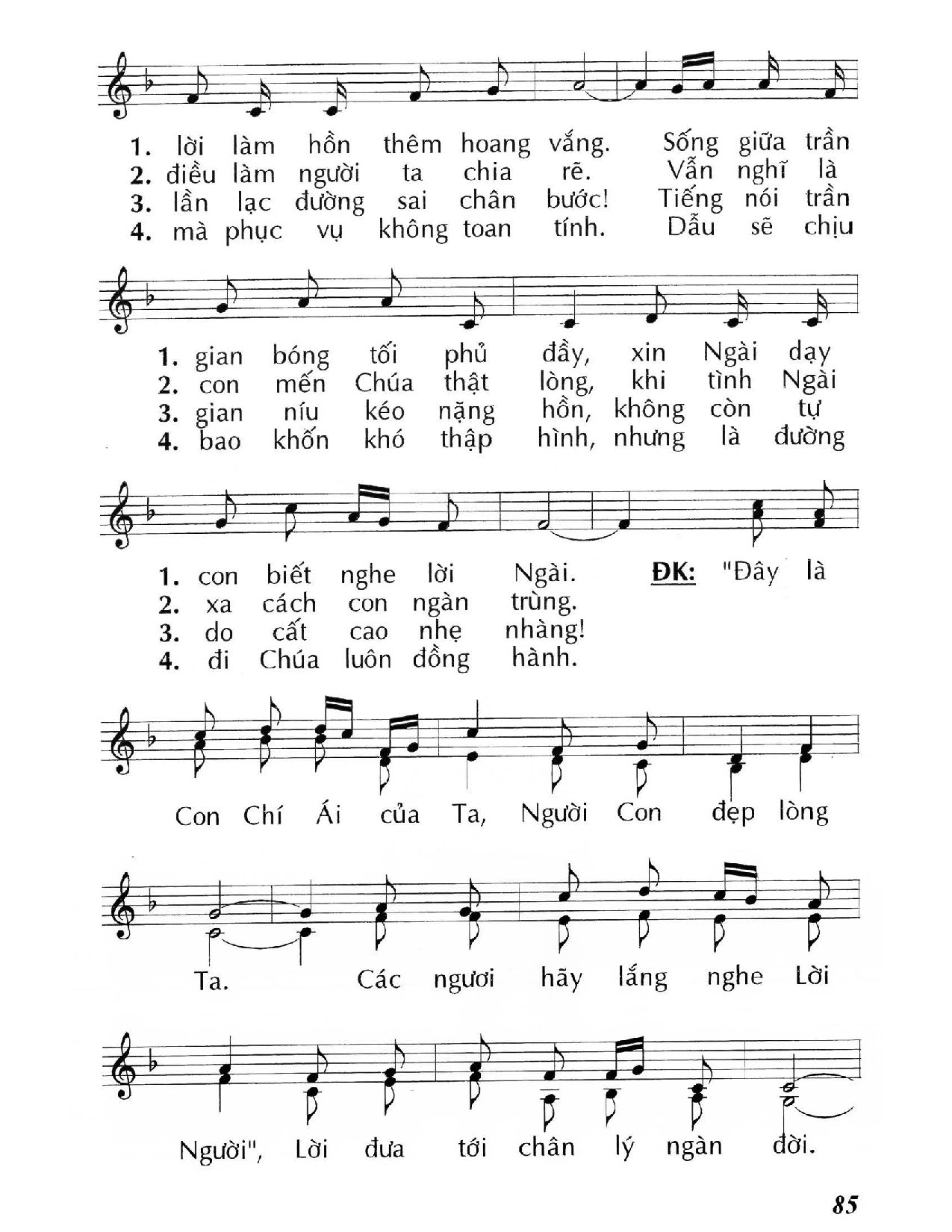 1. lời làm hồn thêm hoang vắng. Sống giữa trần
2. điều làm người ta chia rẽ. Vẫn nghĩ là
3. lần lạc đường sai chân bước! Tiếng nói trần
4. mà phục vụ không toan tính. Dẫu sẽ chịu

1. gian bóng tối phủ đầy, xin Ngài dạy
2. con mến Chúa thật lòng, khi tình Ngài
3. gian níu kéo nặng hồn, không còn tự
4. bao khốn khó thập hình, nhưng là đường

1. con biết nghe lời Ngài. ĐK: "Đây là
2. xa cách con ngàn trùng.
3. do cất cao nhẹ nhàng!
4. đi Chúa luôn đồng hành.

Con Chí Ái của Ta, Người Con đẹp lòng

Ta. Các ngươi hãy lắng nghe Lời

Người", Lời đưa tới chân lý ngàn đời.

85